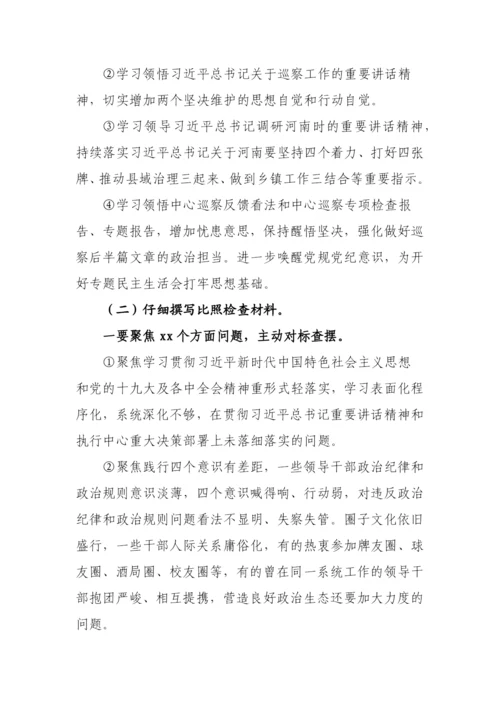 ②学习领悟习近平总书记关于巡察工作的重要讲话精神，切实增加两个坚决维护的思想自觉和行动自觉。

③学习领导习近平总书记调研河南时的重要讲话精神，持续落实习近平总书记关于河南要坚持四个着力、打好四张牌、推动县域治理三起来、做到乡镇工作三结合等重要指示。

④学习领悟中心巡察反馈看法和中心巡察专项检查报告、专题报告，增加忧患意思，保持醒悟坚决，强化做好巡察后半篇文章的政治担当。进一步唤醒党规党纪意识，为开好专题民主生活会打牢思想基础。

（二）仔细撰写比照检查材料。

一要聚焦 xx 个方面问题，主动对标查摆。

①聚焦学习贯彻习近平新时代中国特色社会主义思想和党的十九大及各中全会精神重形式轻落实，学习表面化程序化，系统深化不够，在贯彻习近平总书记重要讲话精神和执行中心重大决策部署上未落细落实的问题。

②聚焦践行四个意识有差距，一些领导干部政治纪律和政治规则意识淡薄，四个意识喊得响、行动弱，对违反政治纪律和政治规则问题看法不显明、失察失管。圈子文化依旧盛行，一些干部人际关系庸俗化，有的热衷参加牌友圈、球友圈、酒局圈、校友圈等，有的曾在同一系统工作的领导干部抱团严峻、相互提携，营造良好政治生态还要加大力度的问题。